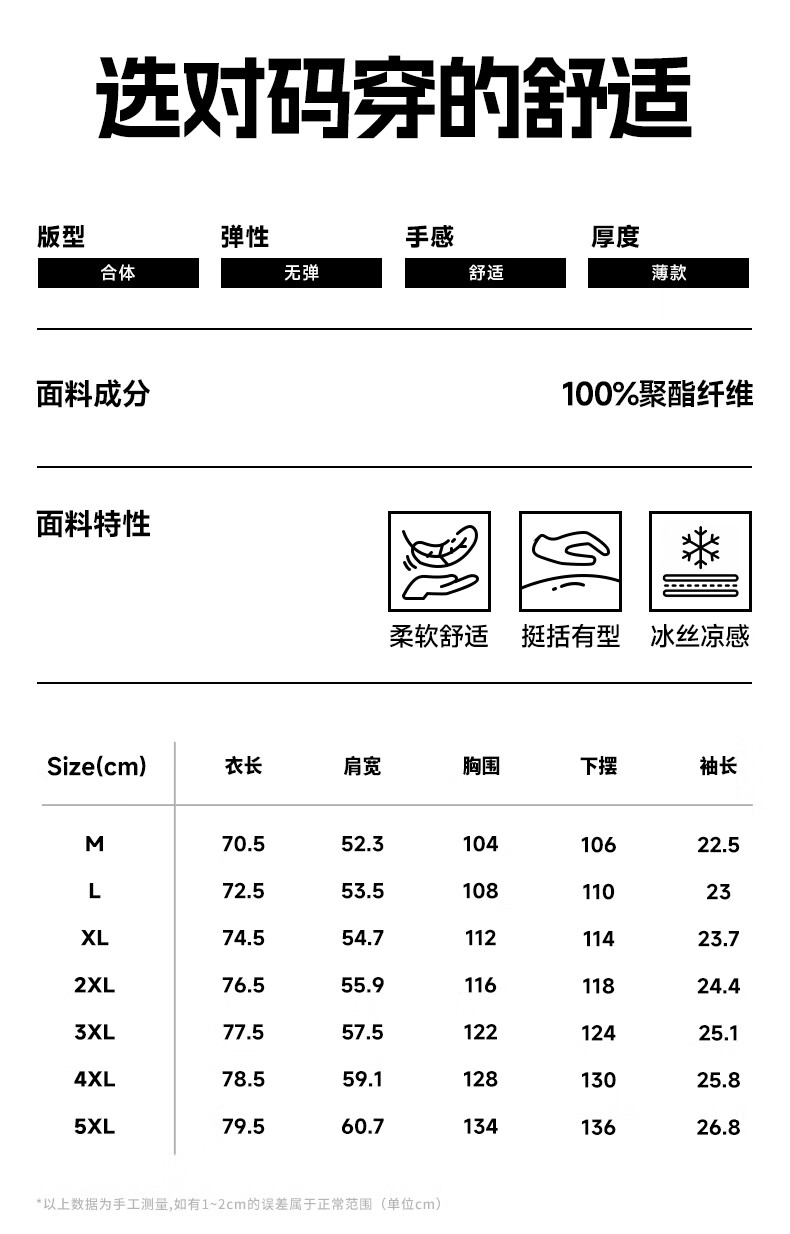 选对码穿的舒适

版型
合体

弹性
无弹

手感
舒适

厚度
薄款

面料成分
100%聚酯纤维

面料特性

柔软舒适
挺括有型
冰丝凉感

| Size(cm) | 衣长 | 肩宽 | 胸围 | 下摆 | 袖长 |
|---|---|---|---|---|---|
| M | 70.5 | 52.3 | 104 | 106 | 22.5 |
| L | 72.5 | 53.5 | 108 | 110 | 23 |
| XL | 74.5 | 54.7 | 112 | 114 | 23.7 |
| 2XL | 76.5 | 55.9 | 116 | 118 | 24.4 |
| 3XL | 77.5 | 57.5 | 122 | 124 | 25.1 |
| 4XL | 78.5 | 59.1 | 128 | 130 | 25.8 |
| 5XL | 79.5 | 60.7 | 134 | 136 | 26.8 |

*以上数据为手工测量,如有1~2cm的误差属于正常范围（单位cm）